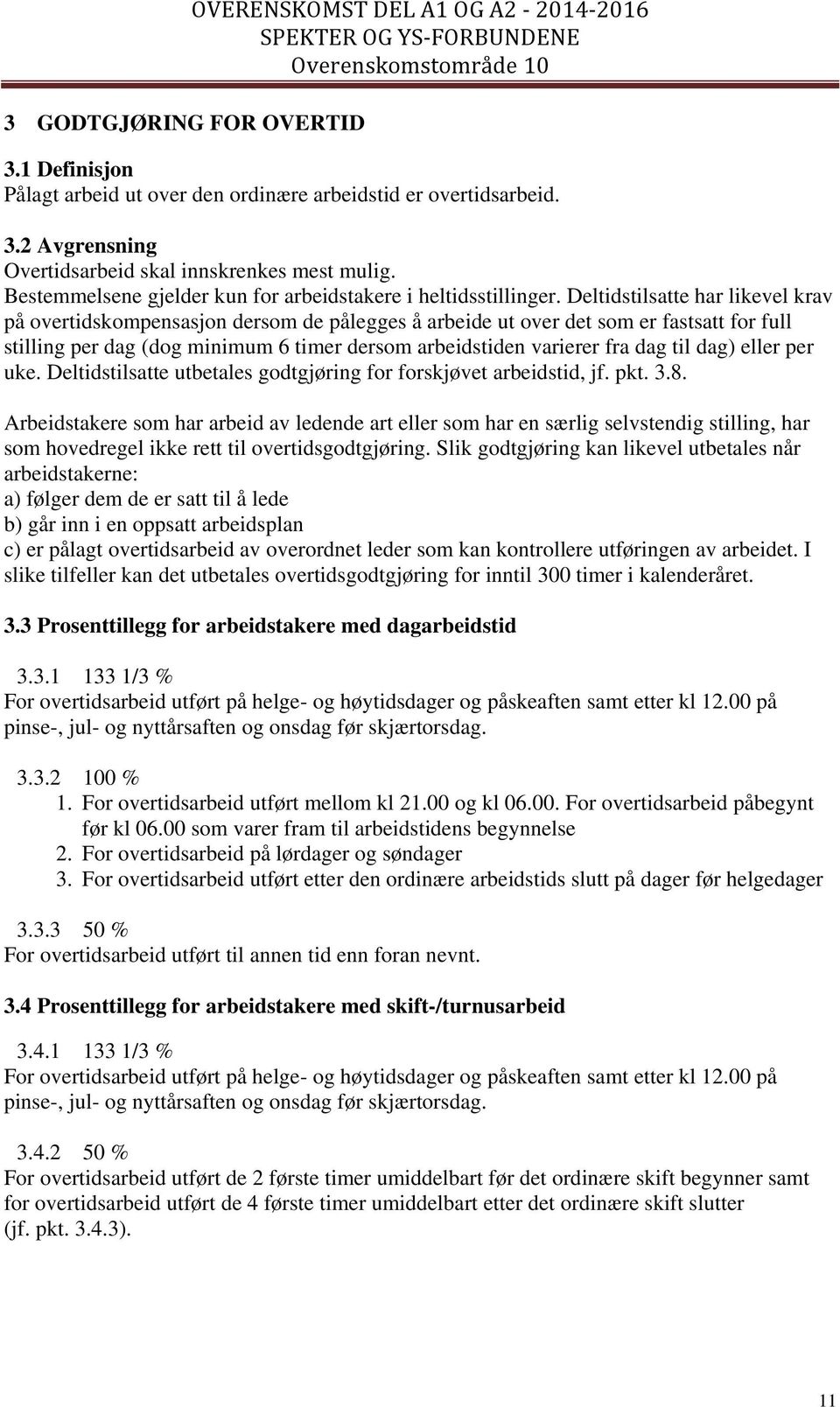 OVERENSKOMST DEL A1 OG A2 - 2014-2016
SPEKTER OG YS-FORBUNDENE
Overenskomstområde 10

3 GODTGJØRING FOR OVERTID

3.1 Definisjon
Pålagt arbeid ut over den ordinære arbeidstid er overtidsarbeid.

3.2 Avgrensning
Overtidsarbeid skal innskrenkes mest mulig.
Bestemmelsene gjelder kun for arbeidstakere i heltidsstillinger. Deltidstilsatte har likevel krav på overtidskompensasjon dersom de pålegges å arbeide ut over det som er fastsatt for full stilling per dag (dog minimum 6 timer dersom arbeidstiden varierer fra dag til dag) eller per uke. Deltidstilsatte utbetales godtgjøring for forskjøvet arbeidstid, jf. pkt. 3.8.

Arbeidstakere som har arbeid av ledende art eller som har en særlig selvstendig stilling, har som hovedregel ikke rett til overtidsgodtgjøring. Slik godtgjøring kan likevel utbetales når arbeidstakerne:
a) følger dem de er satt til å lede
b) går inn i en oppsatt arbeidsplan
c) er pålagt overtidsarbeid av overordnet leder som kan kontrollere utføringen av arbeidet. I slike tilfeller kan det utbetales overtidsgodtgjøring for inntil 300 timer i kalenderåret.

3.3 Prosenttillegg for arbeidstakere med dagarbeidstid

3.3.1 133 1/3 %
For overtidsarbeid utført på helge- og høytidsdager og påskeaften samt etter kl 12.00 på pinse-, jul- og nyttårsaften og onsdag før skjærtorsdag.

3.3.2 100 %
1. For overtidsarbeid utført mellom kl 21.00 og kl 06.00. For overtidsarbeid påbegynt før kl 06.00 som varer fram til arbeidstidens begynnelse
2. For overtidsarbeid på lørdager og søndager
3. For overtidsarbeid utført etter den ordinære arbeidstids slutt på dager før helgedager

3.3.3 50 %
For overtidsarbeid utført til annen tid enn foran nevnt.

3.4 Prosenttillegg for arbeidstakere med skift-/turnusarbeid

3.4.1 133 1/3 %
For overtidsarbeid utført på helge- og høytidsdager og påskeaften samt etter kl 12.00 på pinse-, jul- og nyttårsaften og onsdag før skjærtorsdag.

3.4.2 50 %
For overtidsarbeid utført de 2 første timer umiddelbart før det ordinære skift begynner samt for overtidsarbeid utført de 4 første timer umiddelbart etter det ordinære skift slutter (jf. pkt. 3.4.3).

11